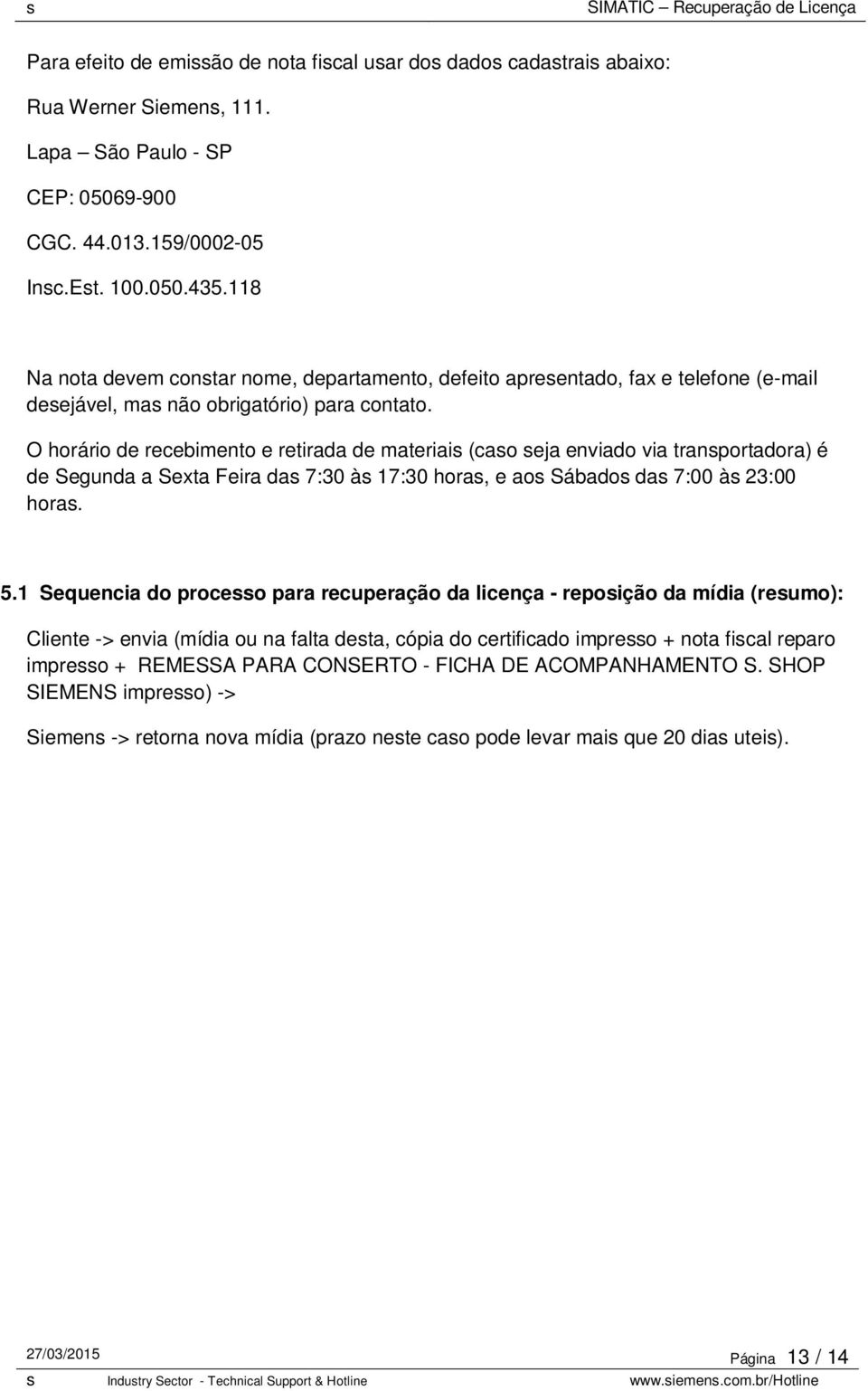 s SIMATIC – Recuperação de Licença

Para efeito de emissão de nota fiscal usar dos dados cadastrais abaixo:

Rua Werner Siemens, 111.

Lapa – São Paulo - SP

CEP: 05069-900

CGC. 44.013.159/0002-05

Insc.Est. 100.050.435.118

Na nota devem constar nome, departamento, defeito apresentado, fax e telefone (e-mail desejável, mas não obrigatório) para contato.

O horário de recebimento e retirada de materiais (caso seja enviado via transportadora) é de Segunda a Sexta Feira das 7:30 às 17:30 horas, e aos Sábados das 7:00 às 23:00 horas.

5.1 Sequencia do processo para recuperação da licença - reposição da mídia (resumo):

Cliente -> envia (mídia ou na falta desta, cópia do certificado impresso + nota fiscal reparo impresso + REMESSA PARA CONSERTO - FICHA DE ACOMPANHAMENTO S. SHOP SIEMENS impresso) ->

Siemens -> retorna nova mídia (prazo neste caso pode levar mais que 20 dias uteis).

27/03/2015 Página 13 / 14

s Industry Sector - Technical Support & Hotline www.siemens.com.br/Hotline